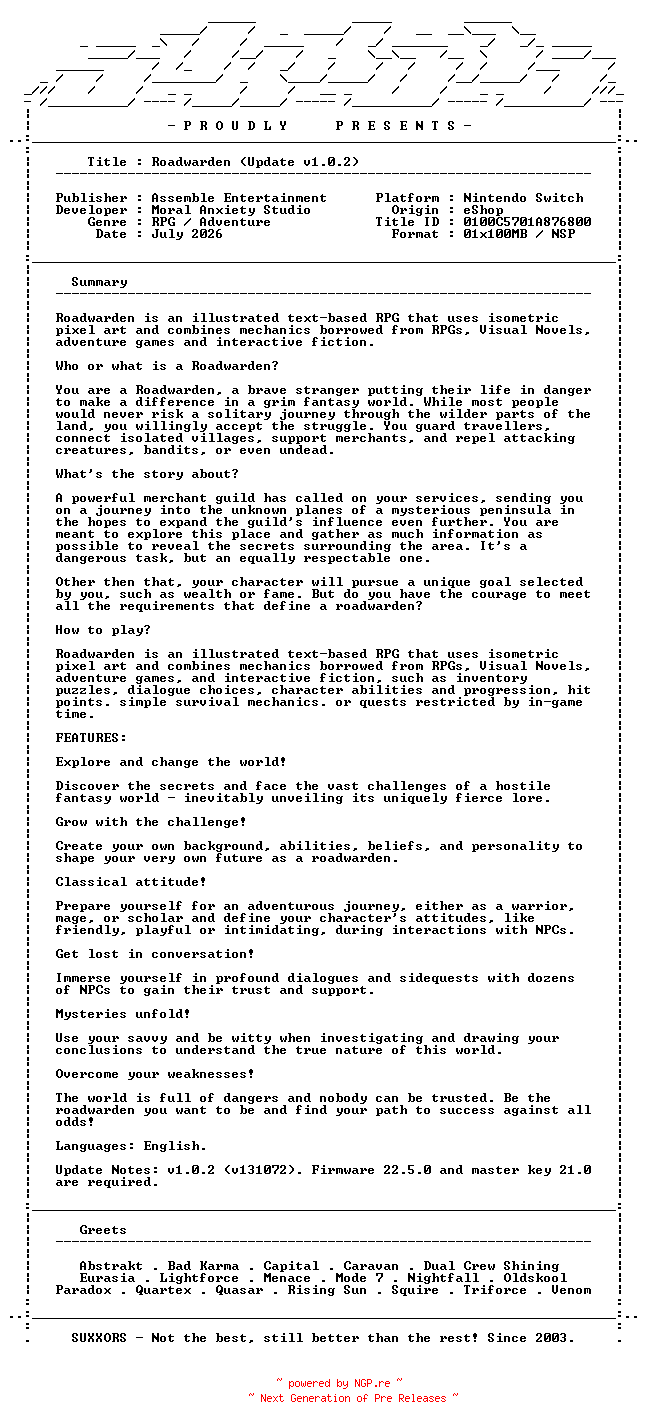 - P R O U D L Y P R E S E N T S -

Title : Roadwarden (Update v1.0.2)

Publisher : Assemble Entertainment
Developer : Moral Anxiety Studio
Genre : RPG / Adventure
Date : July 2026

Platform : Nintendo Switch
Origin : eShop
Title ID : 0100C5701A876800
Format : 01x100MB / NSP

Summary

Roadwarden is an illustrated text-based RPG that uses isometric pixel art and combines mechanics borrowed from RPGs, Visual Novels, adventure games and interactive fiction.

Who or what is a Roadwarden?

You are a Roadwarden, a brave stranger putting their life in danger to make a difference in a grim fantasy world. While most people would never risk a solitary journey through the wilder parts of the land, you willingly accept the struggle. You guard travellers, connect isolated villages, support merchants, and repel attacking creatures, bandits, or even undead.

What's the story about?

A powerful merchant guild has called on your services, sending you on a journey into the unknown planes of a mysterious peninsula in the hopes to expand the guild's influence even further. You are meant to explore this place and gather as much information as possible to reveal the secrets surrounding the area. It's a dangerous task, but an equally respectable one.

Other then that, your character will pursue a unique goal selected by you, such as wealth or fame. But do you have the courage to meet all the requirements that define a roadwarden?

How to play?

Roadwarden is an illustrated text-based RPG that uses isometric pixel art and combines mechanics borrowed from RPGs, Visual Novels, adventure games, and interactive fiction, such as inventory puzzles, dialogue choices, character abilities and progression, hit points. simple survival mechanics. or quests restricted by in-game time.

FEATURES:

Explore and change the world!

Discover the secrets and face the vast challenges of a hostile fantasy world - inevitably unveiling its uniquely fierce lore.

Grow with the challenge!

Create your own background, abilities, beliefs, and personality to shape your very own future as a roadwarden.

Classical attitude!

Prepare yourself for an adventurous journey, either as a warrior, mage, or scholar and define your character's attitudes, like friendly, playful or intimidating, during interactions with NPCs.

Get lost in conversation!

Immerse yourself in profound dialogues and sidequests with dozens of NPCs to gain their trust and support.

Mysteries unfold!

Use your savvy and be witty when investigating and drawing your conclusions to understand the true nature of this world.

Overcome your weaknesses!

The world is full of dangers and nobody can be trusted. Be the roadwarden you want to be and find your path to success against all odds!

Languages: English.

Update Notes: v1.0.2 (v131072). Firmware 22.5.0 and master key 21.0 are required.

Greets

Abstrakt . Bad Karma . Capital . Caravan . Dual Crew Shining
Eurasia . Lightforce . Menace . Mode 7 . Nightfall . Oldskool
Paradox . Quartex . Quasar . Rising Sun . Squire . Triforce . Venom

SUXXORS - Not the best, still better than the rest! Since 2003.

~ powered by NGP.re ~
~ Next Generation of Pre Releases ~